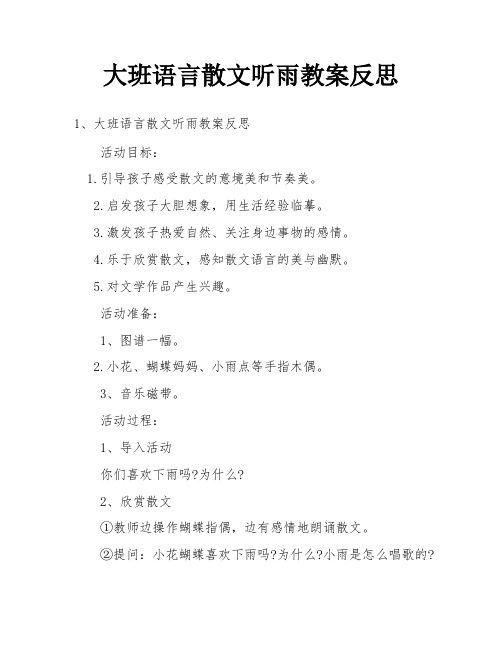 大班语言散文听雨教案反思

1、大班语言散文听雨教案反思

活动目标：

1.引导孩子感受散文的意境美和节奏美。

2.启发孩子大胆想象，用生活经验临摹。

3.激发孩子热爱自然、关注身边事物的感情。

4.乐于欣赏散文，感知散文语言的美与幽默。

5.对文学作品产生兴趣。

活动准备：

1、图谱一幅。

2.小花、蝴蝶妈妈、小雨点等手指木偶。

3、音乐磁带。

活动过程：

1、导入活动

你们喜欢下雨吗?为什么?

2、欣赏散文

①教师边操作蝴蝶指偶，边有感情地朗诵散文。

②提问：小花蝴蝶喜欢下雨吗?为什么?小雨是怎么唱歌的?